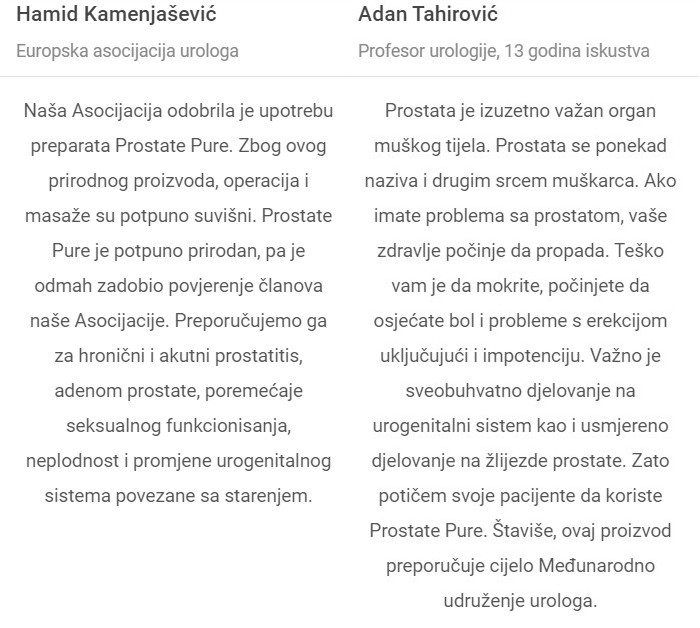 Hamid Kamenjašević

Europska asocijacija urologa

Naša Asocijacija odobrila je upotrebu preparata Prostate Pure. Zbog ovog prirodnog proizvoda, operacija i masaže su potpuno suvišni. Prostate Pure je potpuno prirodan, pa je odmah zadobio povjerenje članova naše Asocijacije. Preporučujemo ga za hronični i akutni prostatitis, adenom prostate, poremećaje seksualnog funkcionisanja, neplodnost i promjene urogenitalnog sistema povezane sa starenjem.

Adan Tahirović

Profesor urologije, 13 godina iskustva

Prostata je izuzetno važan organ muškog tijela. Prostata se ponekad naziva i drugim srcem muškarca. Ako imate problema sa prostatom, vaše zdravlje počinje da propada. Teško vam je da mokrite, počinjete da osjećate bol i probleme s erekcijom uključujući i impotenciju. Važno je sveobuhvatno djelovanje na urogenitalni sistem kao i usmjereno djelovanje na žlijezde prostate. Zato potičem svoje pacijente da koriste Prostate Pure. Štaviše, ovaj proizvod preporučuje cijelo Međunarodno udruženje urologa.